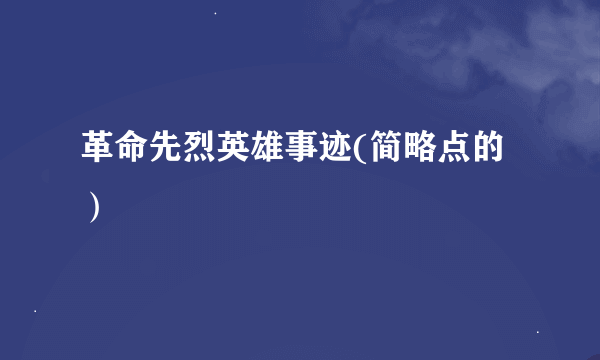 革命先烈英雄事迹(简略点的）